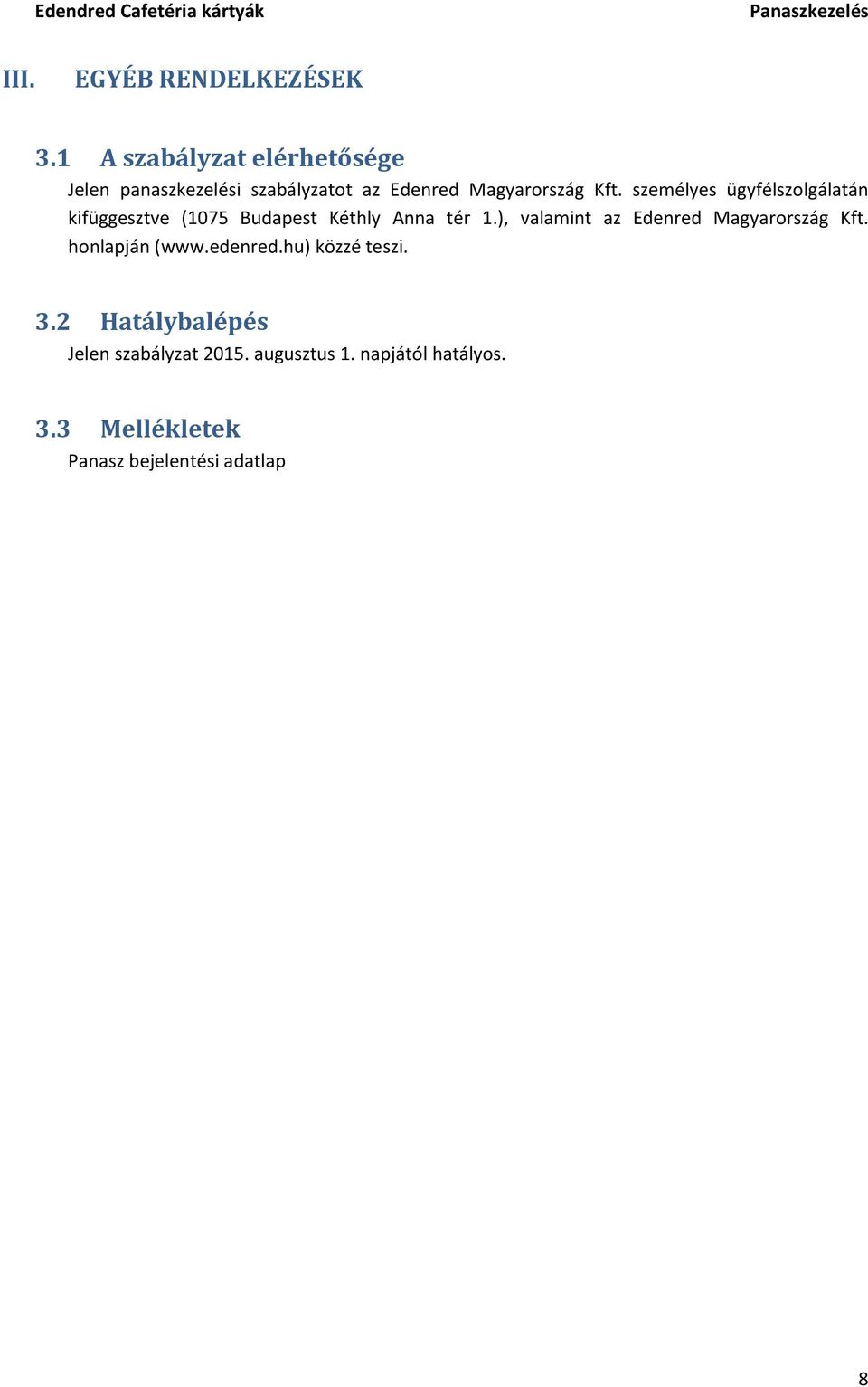 Edendred Cafetéria kártyák
Panaszkezelés

III. EGYÉB RENDELKEZÉSEK

3.1 A szabályzat elérhetősége

Jelen panaszkezelési szabályzatot az Edenred Magyarország Kft. személyes ügyfélszolgálatán kifüggesztve (1075 Budapest Kéthly Anna tér 1.), valamint az Edenred Magyarország Kft. honlapján (www.edenred.hu) közzé teszi.

3.2 Hatálybalépés

Jelen szabályzat 2015. augusztus 1. napjától hatályos.

3.3 Mellékletek

Panasz bejelentési adatlap

8